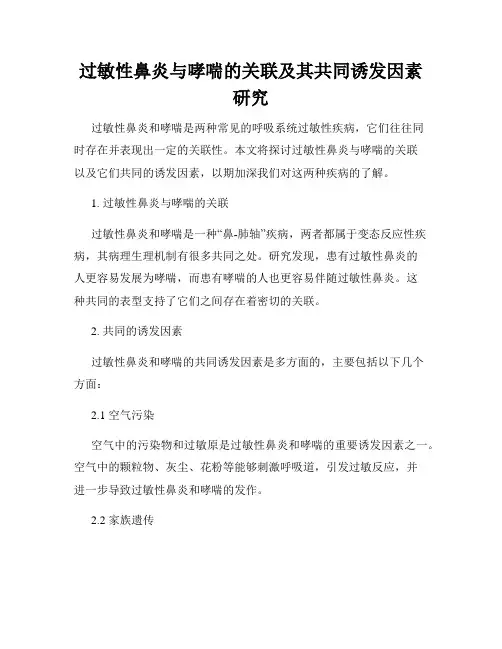 过敏性鼻炎与哮喘的关联及其共同诱发因素研究

过敏性鼻炎和哮喘是两种常见的呼吸系统过敏性疾病，它们往往同时存在并表现出一定的关联性。本文将探讨过敏性鼻炎与哮喘的关联以及它们共同的诱发因素，以期加深我们对这两种疾病的了解。

1. 过敏性鼻炎与哮喘的关联

过敏性鼻炎和哮喘是一种“鼻-肺轴”疾病，两者都属于变态反应性疾病，其病理生理机制有很多共同之处。研究发现，患有过敏性鼻炎的人更容易发展为哮喘，而患有哮喘的人也更容易伴随过敏性鼻炎。这种共同的表型支持了它们之间存在着密切的关联。

2. 共同的诱发因素

过敏性鼻炎和哮喘的共同诱发因素是多方面的，主要包括以下几个方面：

2.1 空气污染

空气中的污染物和过敏原是过敏性鼻炎和哮喘的重要诱发因素之一。空气中的颗粒物、灰尘、花粉等能够刺激呼吸道，引发过敏反应，并进一步导致过敏性鼻炎和哮喘的发作。

2.2 家族遗传